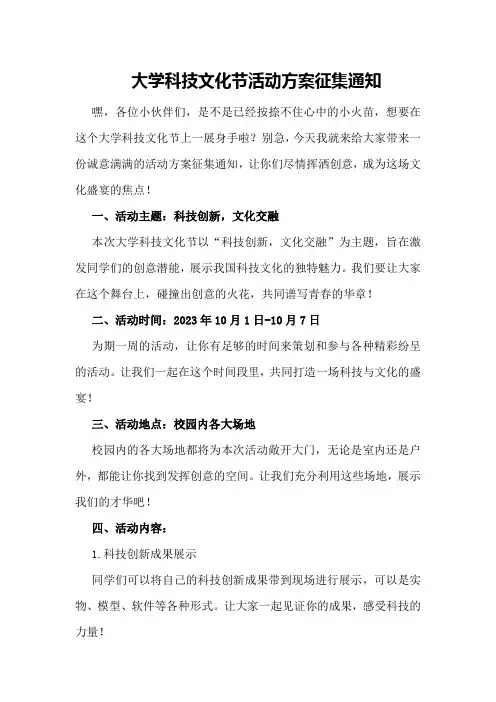 大学科技文化节活动方案征集通知

嘿，各位小伙伴们，是不是已经按捺不住心中的小火苗，想要在这个大学科技文化节上一展身手啦？别急，今天我就来给大家带来一份诚意满满的活动方案征集通知，让你们尽情挥洒创意，成为这场文化盛宴的焦点！

一、活动主题：科技创新，文化交融

本次大学科技文化节以“科技创新，文化交融”为主题，旨在激发同学们的创意潜能，展示我国科技文化的独特魅力。我们要让大家在这个舞台上，碰撞出创意的火花，共同谱写青春的华章！

二、活动时间：2023年10月1日-10月7日

为期一周的活动，让你有足够的时间来策划和参与各种精彩纷呈的活动。让我们一起在这个时间段里，共同打造一场科技与文化的盛宴！

三、活动地点：校园内各大场地

校园内的各大场地都将为本次活动敞开大门，无论是室内还是户外，都能让你找到发挥创意的空间。让我们充分利用这些场地，展示我们的才华吧！

四、活动内容：

1.科技创新成果展示

同学们可以将自己的科技创新成果带到现场进行展示，可以是实物、模型、软件等各种形式。让大家一起见证你的成果，感受科技的力量！